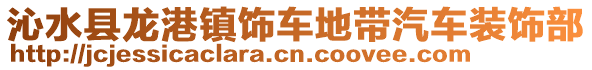 沁水县龙港镇饰车地带汽车装饰部
http://jcjessicaclara.cn.coovee.com